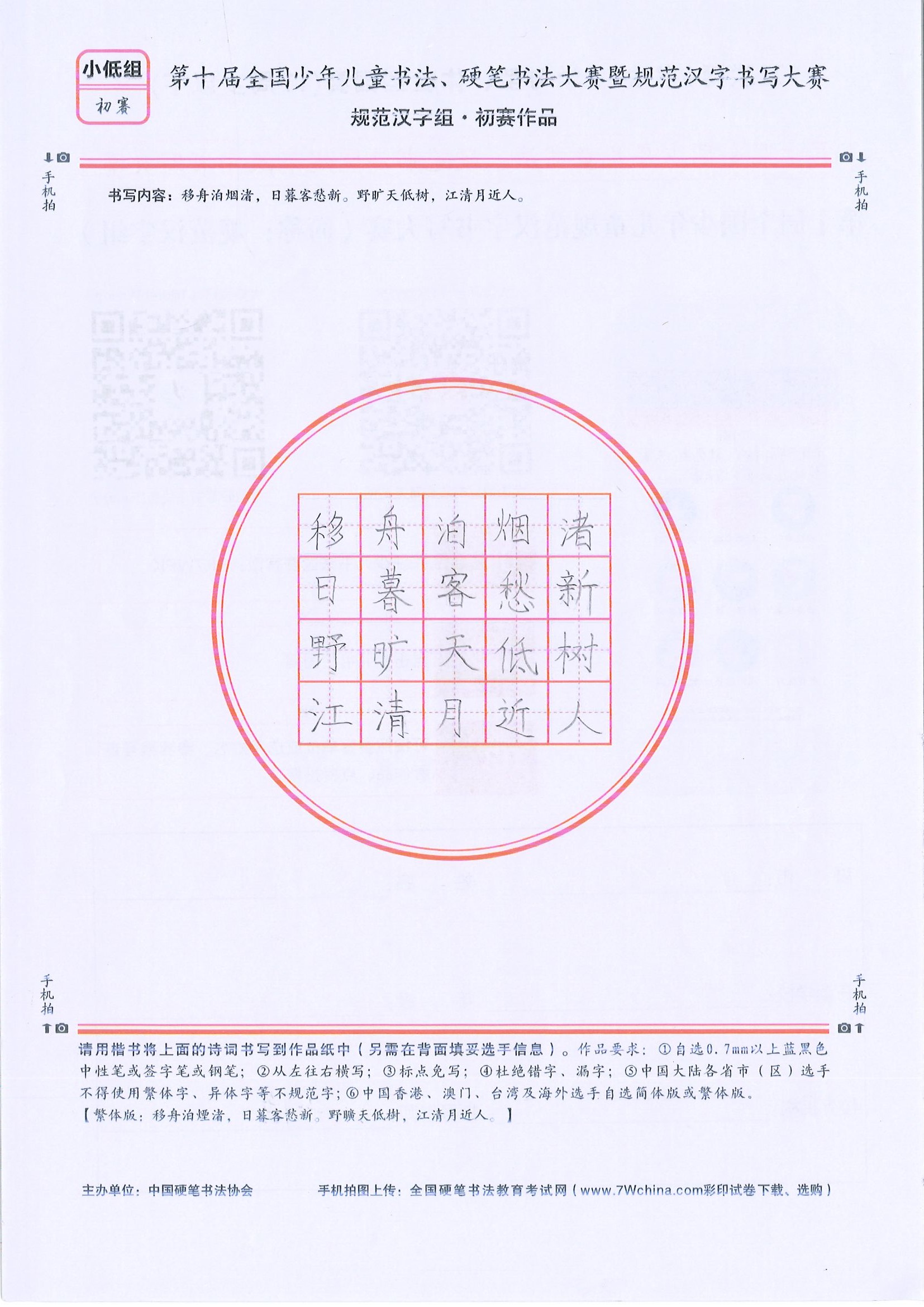 小低组

初赛

第十届全国少年儿童书法、硬笔书法大赛暨规范汉字书写大赛

规范汉字组·初赛作品

手机拍

手机拍

书写内容：移舟泊烟渚，日暮客愁新。野旷天低树，江清月近人。

| 移 | 舟 | 泊 | 烟 | 渚 |
|---|---|---|---|---|
| 日 | 暮 | 客 | 愁 | 新 |
| 野 | 旷 | 天 | 低 | 树 |
| 江 | 清 | 月 | 近 | 人 |

手机拍

手机拍

请用楷书将上面的诗词书写到作品纸中（另需在背面填妥选手信息）。作品要求：①自选0.7mm以上蓝黑色中性笔或签字笔或钢笔；②从左往右横写；③标点免写；④杜绝错字、漏字；⑤中国大陆各省市（区）选手不得使用繁体字、异体字等不规范字；⑥中国香港、澳门、台湾及海外选手自选简体版或繁体版。

【繁体版：移舟泊煙渚，日暮客愁新。野曠天低樹，江清月近人。】

主办单位：中国硬笔书法协会

手机拍图上传：全国硬笔书法教育考试网（www.7Wchina.com彩印试卷下载、选购）